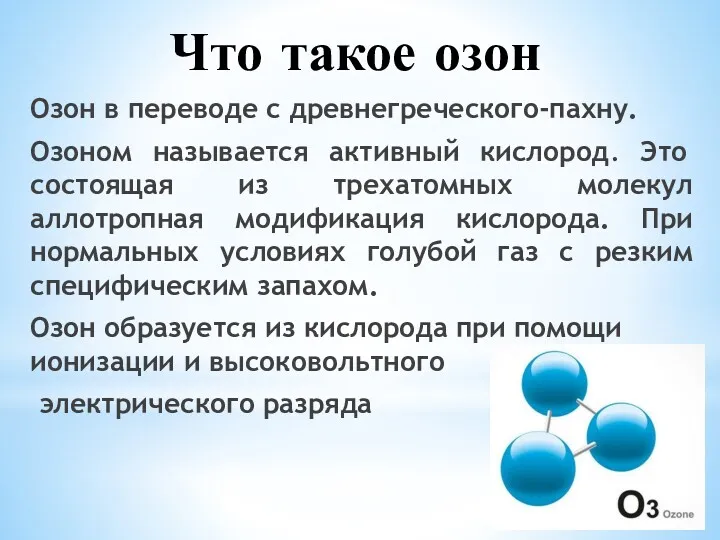 Что такое озон

Озон в переводе с древнегреческого-пахну.

Озоном называется активный кислород. Это состоящая из трехатомных молекул аллотропная модификация кислорода. При нормальных условиях голубой газ с резким специфическим запахом.

Озон образуется из кислорода при помощи ионизации и высоковольтного электрического разряда

$O_3$ Ozone